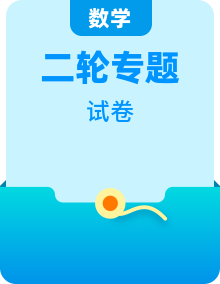 数学

二轮专题

试卷